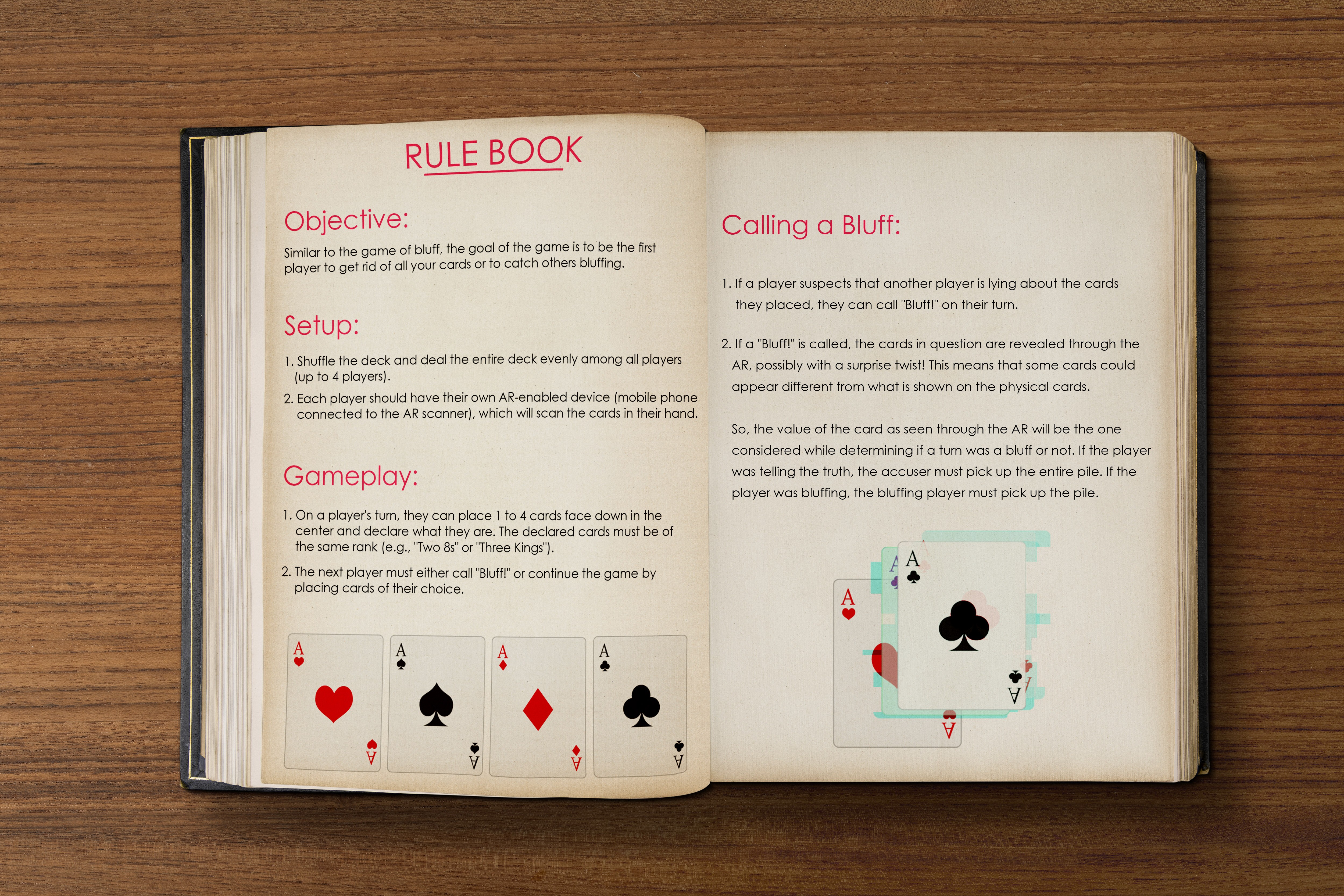 RULE BOOK

Objective:

Similar to the game of bluff, the goal of the game is to be the first player to get rid of all your cards or to catch others bluffing.

Setup:

1. Shuffle the deck and deal the entire deck evenly among all players (up to 4 players).

2. Each player should have their own AR-enabled device (mobile phone connected to the AR scanner), which will scan the cards in their hand.

Gameplay:

1. On a player's turn, they can place 1 to 4 cards face down in the center and declare what they are. The declared cards must be of the same rank (e.g., "Two 8s" or "Three Kings").

2. The next player must either call "Bluff!" or continue the game by placing cards of their choice.

A A A A A A A A

Calling a Bluff:

1. If a player suspects that another player is lying about the cards they placed, they can call "Bluff!" on their turn.

2. If a "Bluff!" is called, the cards in question are revealed through the AR, possibly with a surprise twist! This means that some cards could appear different from what is shown on the physical cards.

So, the value of the card as seen through the AR will be the one considered while determining if a turn was a bluff or not. If the player was telling the truth, the accuser must pick up the entire pile. If the player was bluffing, the bluffing player must pick up the pile.

A A A A A